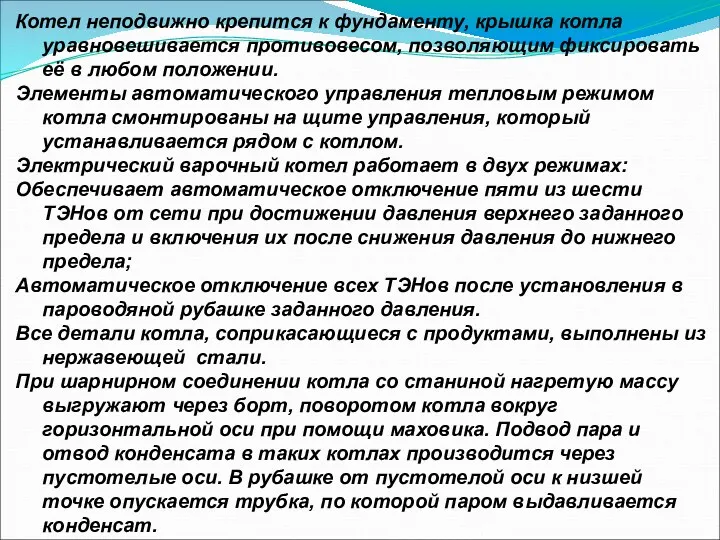 Котел неподвижно крепится к фундаменту, крышка котла уравновешивается противовесом, позволяющим фиксировать её в любом положении.

Элементы автоматического управления тепловым режимом котла смонтированы на щите управления, который устанавливается рядом с котлом.

Электрический варочный котел работает в двух режимах:

Обеспечивает автоматическое отключение пяти из шести ТЭНов от сети при достижении давления верхнего заданного предела и включения их после снижения давления до нижнего предела;

Автоматическое отключение всех ТЭНов после установления в пароводяной рубашке заданного давления.

Все детали котла, соприкасающиеся с продуктами, выполнены из нержавеющей стали.

При шарнирном соединении котла со станиной нагретую массу выгружают через борт, поворотом котла вокруг горизонтальной оси при помощи маховика. Подвод пара и отвод конденсата в таких котлах производится через пустотелые оси. В рубашке от пустотелой оси к низшей точке опускается трубка, по которой паром выдавливается конденсат.